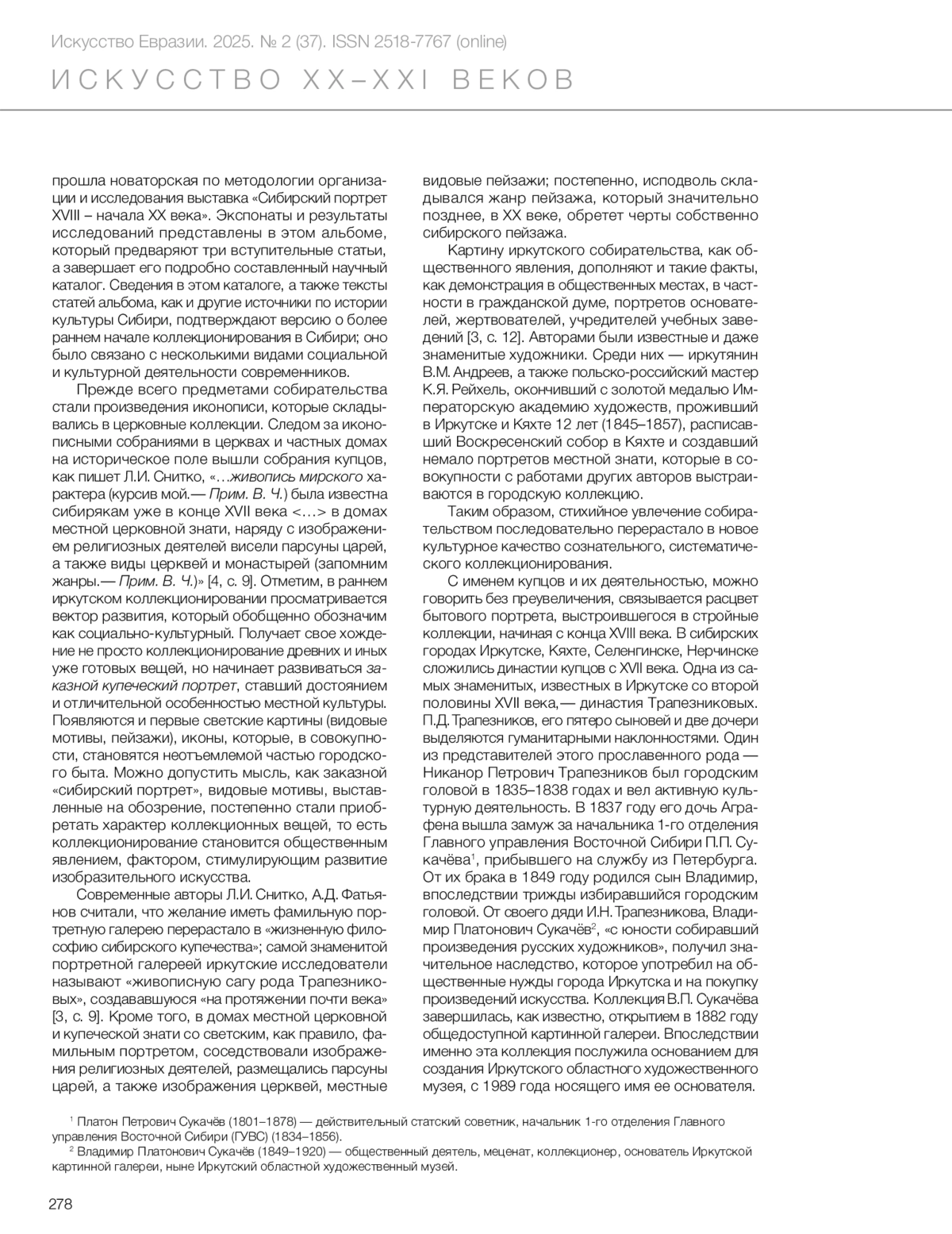 Искусство Евразии. 2025. № 2 (37). ISSN 2518-7767 (online)
ИСКУССТВО XX–XXI ВЕКОВ

прошла новаторская по методологии организации и исследования выставка «Сибирский портрет XVIII – начала XX века». Экспонаты и результаты исследований представлены в этом альбоме, который предваряют три вступительные статьи, а завершает его подробно составленный научный каталог. Сведения в этом каталоге, а также тексты статей альбома, как и другие источники по истории культуры Сибири, подтверждают версию о более раннем начале коллекционирования в Сибири; оно было связано с несколькими видами социальной и культурной деятельности современников.

Прежде всего предметами собирательства стали произведения иконописи, которые складывались в церковные коллекции. Следом за иконописными собраниями в церквах и частных домах на историческое поле вышли собрания купцов, как пишет Л.И. Снитко, «…живопись мирского характера (курсив мой.— Прим. В. Ч.) была известна сибирякам уже в конце XVII века <…> в домах местной церковной знати, наряду с изображением религиозных деятелей висели парсуны царей, а также виды церквей и монастырей (запомним жанры.— Прим. В. Ч.)» [4, с. 9]. Отметим, в раннем иркутском коллекционировании просматривается вектор развития, который обобщенно обозначим как социально-культурный. Получает свое хождение не просто коллекционирование древних и иных уже готовых вещей, но начинает развиваться заказной купеческий портрет, ставший достоянием и отличительной особенностью местной культуры. Появляются и первые светские картины (видовые мотивы, пейзажи), иконы, которые, в совокупности, становятся неотъемлемой частью городского быта. Можно допустить мысль, как заказной «сибирский портрет», видовые мотивы, выставленные на обозрение, постепенно стали приобретать характер коллекционных вещей, то есть коллекционирование становится общественным явлением, фактором, стимулирующим развитие изобразительного искусства.

Современные авторы Л.И. Снитко, А.Д. Фатьянов считали, что желание иметь фамильную портретную галерею перерастало в «жизненную философию сибирского купечества»; самой знаменитой портретной галереей иркутские исследователи называют «живописную сагу рода Трапезниковых», создававшуюся «на протяжении почти века» [3, с. 9]. Кроме того, в домах местной церковной и купеческой знати со светским, как правило, фамильным портретом, соседствовали изображения религиозных деятелей, размещались парсуны царей, а также изображения церквей, местные видовые пейзажи; постепенно, исподволь складывался жанр пейзажа, который значительно позднее, в XX веке, обретет черты собственно сибирского пейзажа.

Картину иркутского собирательства, как общественного явления, дополняют и такие факты, как демонстрация в общественных местах, в частности в гражданской думе, портретов основателей, жертвователей, учредителей учебных заведений [3, с. 12]. Авторами были известные и даже знаменитые художники. Среди них — иркутянин В.М. Андреев, а также польско-российский мастер К.Я. Рейхель, окончивший с золотой медалью Императорскую академию художеств, проживший в Иркутске и Кяхте 12 лет (1845–1857), расписавший Воскресенский собор в Кяхте и создавший немало портретов местной знати, которые в совокупности с работами других авторов выстраиваются в городскую коллекцию.

Таким образом, стихийное увлечение собирательством последовательно перерастало в новое культурное качество сознательного, систематического коллекционирования.

С именем купцов и их деятельностью, можно говорить без преувеличения, связывается расцвет бытового портрета, выстроившегося в стройные коллекции, начиная с конца XVIII века. В сибирских городах Иркутске, Кяхте, Селенгинске, Нерчинске сложились династии купцов с XVII века. Одна из самых знаменитых, известных в Иркутске со второй половины XVII века,— династия Трапезниковых. П.Д. Трапезников, его пятеро сыновей и две дочери выделяются гуманитарными наклонностями. Один из представителей этого прославленного рода — Никанор Петрович Трапезников был городским головой в 1835–1838 годах и вел активную культурную деятельность. В 1837 году его дочь Аграфена вышла замуж за начальника 1-го отделения Главного управления Восточной Сибири П.П. Сукачёва$^1$, прибывшего на службу из Петербурга. От их брака в 1849 году родился сын Владимир, впоследствии трижды избиравшийся городским головой. От своего дяди И.Н. Трапезникова, Владимир Платонович Сукачёв$^2$, «с юности собиравший произведения русских художников», получил значительное наследство, которое употребил на общественные нужды города Иркутска и на покупку произведений искусства. Коллекция В.П. Сукачёва завершилась, как известно, открытием в 1882 году общедоступной картинной галереи. Впоследствии именно эта коллекция послужила основанием для создания Иркутского областного художественного музея, с 1989 года носящего имя ее основателя.

$^1$ Платон Петрович Сукачёв (1801–1878) — действительный статский советник, начальник 1-го отделения Главного управления Восточной Сибири (ГУВС) (1834–1856).
$^2$ Владимир Платонович Сукачёв (1849–1920) — общественный деятель, меценат, коллекционер, основатель Иркутской картинной галереи, ныне Иркутский областной художественный музей.

278